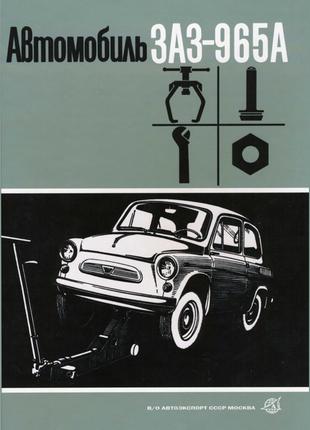 Автомобиль ЗАЗ-965А

В/О АВТОЭКСПОРТ СССР МОСКВА